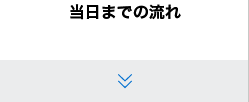 当日までの流れ